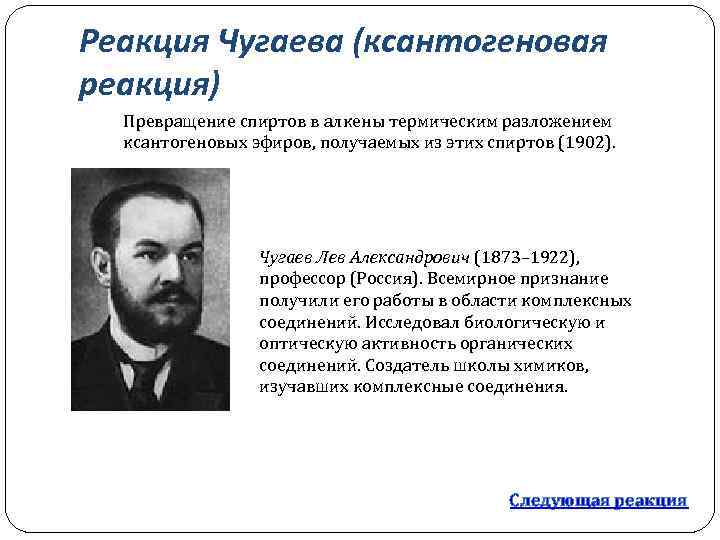 Реакция Чугаева (ксантогеновая реакция)

Превращение спиртов в алкены термическим разложением ксантогеновых эфиров, получаемых из этих спиртов (1902).

Чугаев Лев Александрович (1873–1922), профессор (Россия). Всемирное признание получили его работы в области комплексных соединений. Исследовал биологическую и оптическую активность органических соединений. Создатель школы химиков, изучавших комплексные соединения.

Следующая реакция